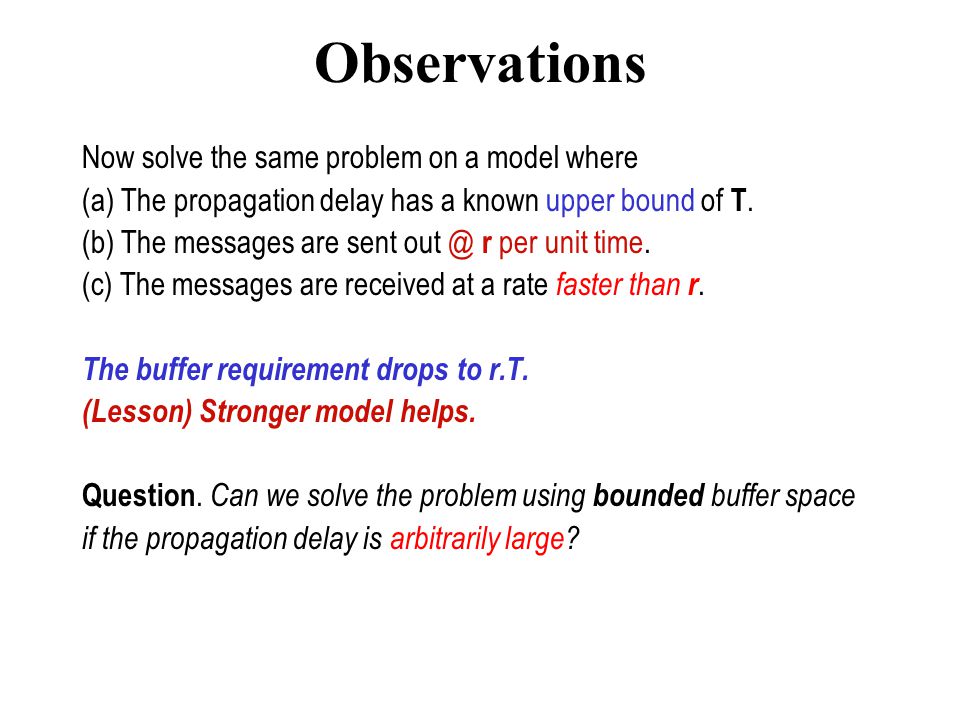 Observations

Now solve the same problem on a model where
(a) The propagation delay has a known upper bound of T.
(b) The messages are sent out @ r per unit time.
(c) The messages are received at a rate faster than r.

The buffer requirement drops to r.T.
(Lesson) Stronger model helps.

Question. Can we solve the problem using bounded buffer space if the propagation delay is arbitrarily large?